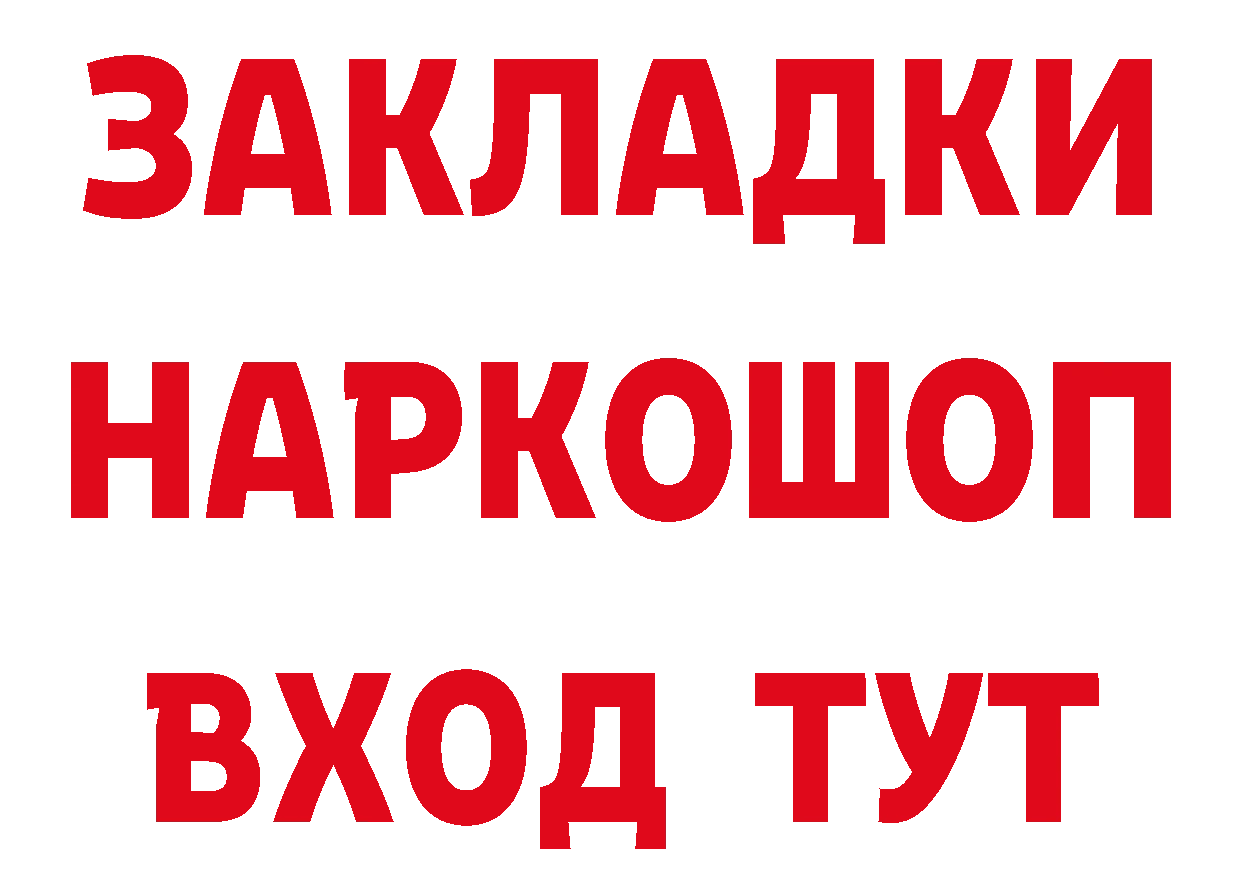 ЗАКЛАДКИ
НАРКОШОП
ВХОД ТУТ